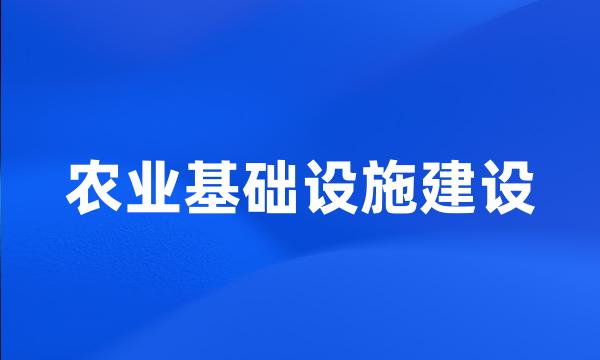 农业基础设施建设